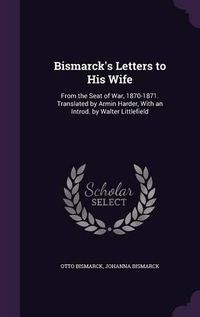 Bismarck's Letters to His Wife

From the Seat of War, 1870-1871. Translated by Armin Harder, With an Introd. by Walter Littlefield

Scholar SELECT

OTTO BISMARCK, JOHANNA BISMARCK